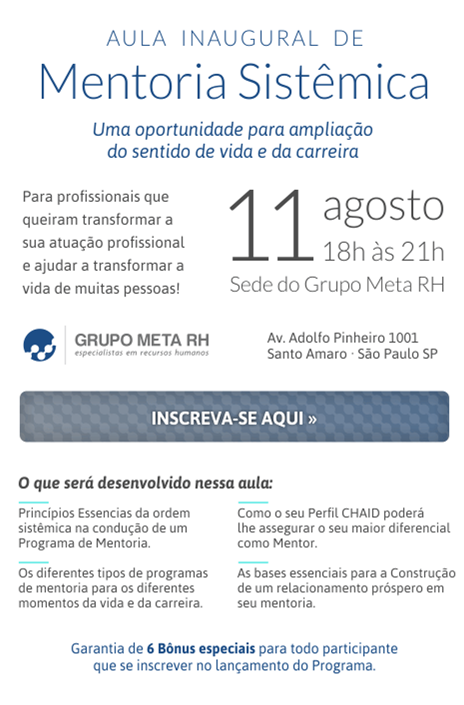 AULA INAUGURAL DE

Mentoria Sistêmica

Uma oportunidade para ampliação do sentido de vida e da carreira

Para profissionais que queiram transformar a sua atuação profissional e ajudar a transformar a vida de muitas pessoas!

11 agosto
18h às 21h
Sede do Grupo Meta RH

GRUPO META RH
especialistas em recursos humanos

Av. Adolfo Pinheiro 1001
Santo Amaro · São Paulo SP

INSCREVA-SE AQUI »

O que será desenvolvido nessa aula:

Princípios Essencias da ordem sistêmica na condução de um Programa de Mentoria.

Os diferentes tipos de programas de mentoria para os diferentes momentos da vida e da carreira.

Como o seu Perfil CHAID poderá lhe assegurar o seu maior diferencial como Mentor.

As bases essenciais para a Construção de um relacionamento próspero em seu mentoria.

Garantia de 6 Bônus especiais para todo participante que se inscrever no lançamento do Programa.